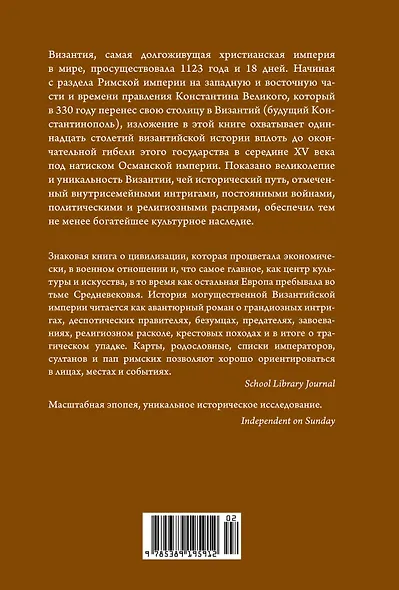 Византия, самая долгоживущая христианская империя в мире, просуществовала 1123 года и 18 дней. Начиная с раздела Римской империи на западную и восточную части и времени правления Константина Великого, который в 330 году перенес свою столицу в Византий (будущий Константинополь), изложение в этой книге охватывает одиннадцать столетий византийской истории вплоть до окончательной гибели этого государства в середине XV века под натиском Османской империи. Показано великолепие и уникальность Византии, чей исторический путь, отмеченный внутрисемейными интригами, постоянными войнами, политическими и религиозными распрями, обеспечил тем не менее богатейшее культурное наследие.

Знаковая книга о цивилизации, которая процветала экономически, в военном отношении и, что самое главное, как центр культуры и искусства, в то время как остальная Европа пребывала во тьме Средневековья. История могущественной Византийской империи читается как авантюрный роман о грандиозных интригах, деспотических правителях, безумцах, предателях, завоеваниях, религиозном расколе, крестовых походах и в итоге о трагическом упадке. Карты, родословные, списки императоров, султанов и пап римских позволяют хорошо ориентироваться в лицах, местах и событиях.

School Library Journal

Масштабная эпопея, уникальное историческое исследование.

Independent on Sunday

02

9 785389 195912